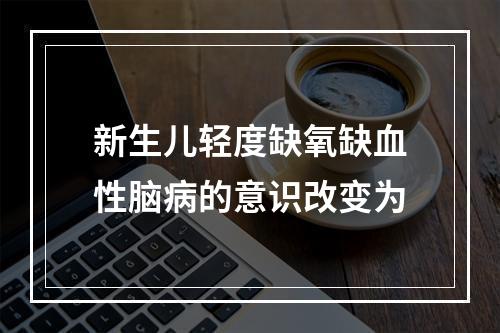 新生儿轻度缺氧缺血性脑病的意识改变为